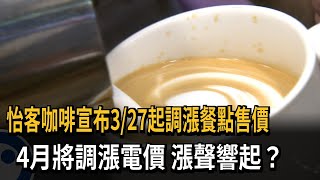 怡客咖啡宣布3/27起調漲餐點售價
4月將調漲電價 漲聲響起？